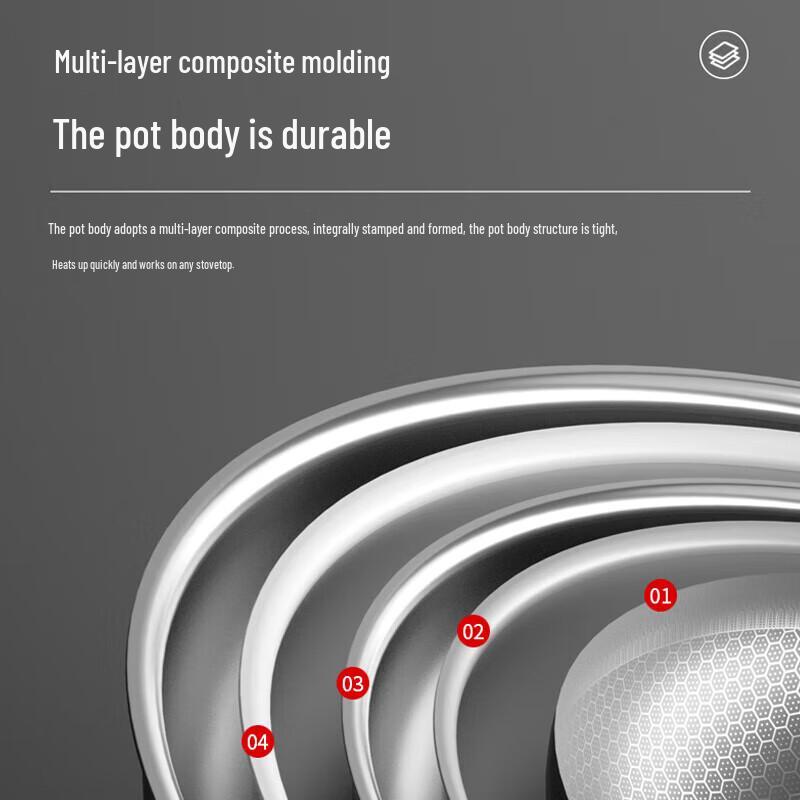 Multi-layer composite molding

The pot body is durable

The pot body adopts a multi-layer composite process, integrally stamped and formed, the pot body structure is tight,

Heats up quickly and works on any stovetop.

01

02

03

04